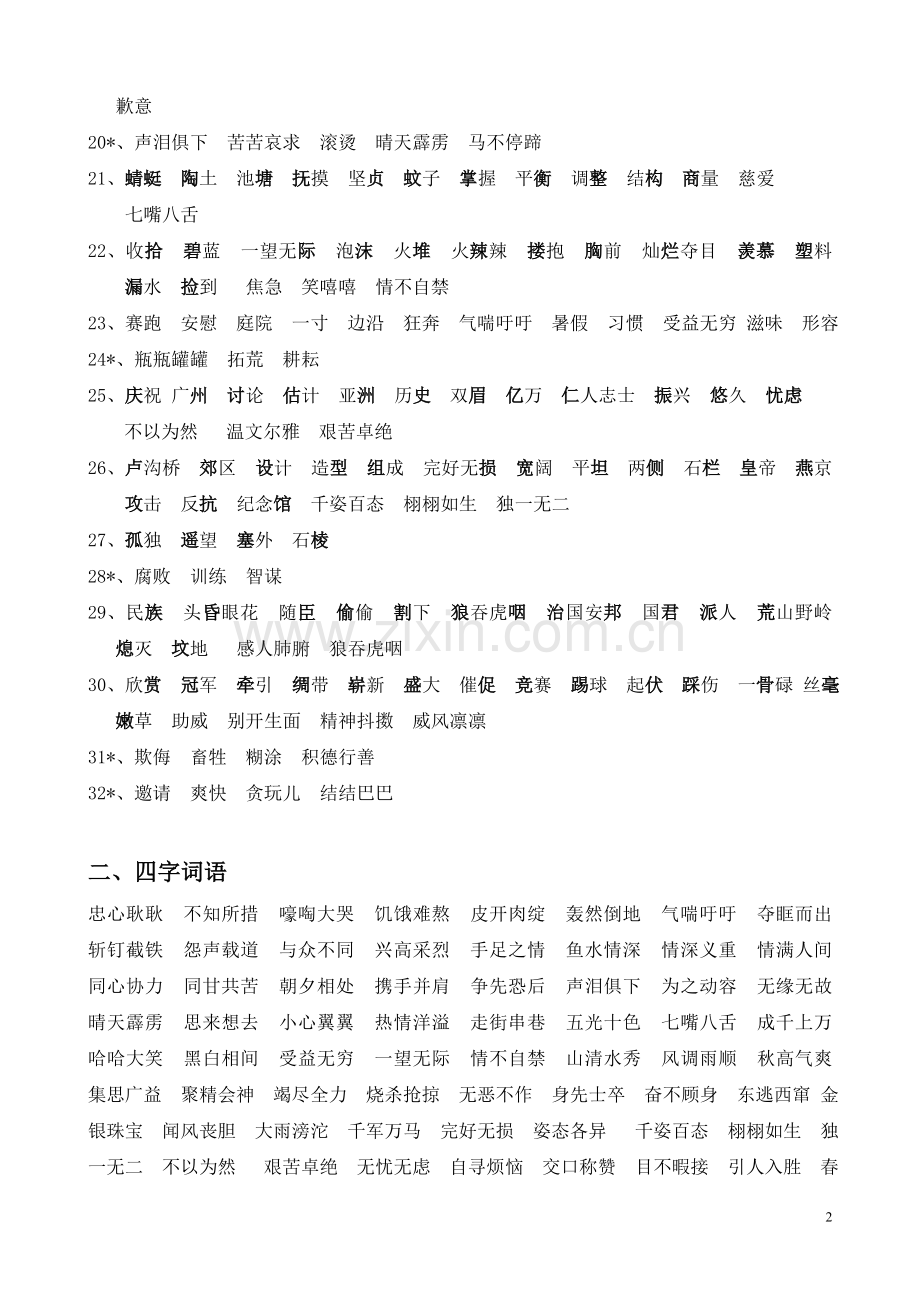 歉意

20*、声泪俱下 苦苦哀求 滚烫 晴天霹雳 马不停蹄

21、蜻蜓 陶土 池塘 抚摸 坚贞 蚊子 掌握 平衡 调整 结构 商量 慈爱 七嘴八舌

22、收拾 碧蓝 一望无际 泡沫 火堆 火辣辣 搂抱 胸前 灿烂夺目 羡慕 塑料 漏水 捡到 焦急 笑嘻嘻 情不自禁

23、赛跑 安慰 庭院 一寸 边沿 狂奔 气喘吁吁 暑假 习惯 受益无穷 滋味 形容

24*、瓶瓶罐罐 拓荒 耕耘

25、庆祝 广州 讨论 估计 亚洲 历史 双眉 亿万 仁人志士 振兴 悠久 忧虑 不以为然 温文尔雅 艰苦卓绝

26、卢沟桥 郊区 设计 造型 组成 完好无损 宽阔 平坦 两侧 石栏 皇帝 燕京 攻击 反抗 纪念馆 千姿百态 栩栩如生 独一无二

27、孤独 遥望 塞外 石棱

28*、腐败 训练 智谋

29、民族 头昏眼花 随臣 偷偷 割下 狼吞虎咽 治国安邦 国君 派人 荒山野岭 熄灭 坟地 感人肺腑 狼吞虎咽

30、欣赏 冠军 牵引 绸带 崭新 盛大 催促 竞赛 踢球 起伏 踩伤 一骨碌 丝毫 嫩草 助威 别开生面 精神抖擞 威风凛凛

31*、欺侮 畜牲 糊涂 积德行善

32*、邀请 爽快 贪玩儿 结结巴巴

二、四字词语

忠心耿耿 不知所措 嚎啕大哭 饥饿难熬 皮开肉绽 轰然倒地 气喘吁吁 夺眶而出 斩钉截铁 怨声载道 与众不同 兴高采烈 手足之情 鱼水情深 情深义重 情满人间 同心协力 同甘共苦 朝夕相处 携手并肩 争先恐后 声泪俱下 为之动容 无缘无故 晴天霹雳 思来想去 小心翼翼 热情洋溢 走街串巷 五光十色 七嘴八舌 成千上万 哈哈大笑 黑白相间 受益无穷 一望无际 情不自禁 山清水秀 风调雨顺 秋高气爽 集思广益 聚精会神 竭尽全力 烧杀抢掠 无恶不作 身先士卒 奋不顾身 东逃西窜 金银珠宝 闻风丧胆 大雨滂沱 千军万马 完好无损 姿态各异 千姿百态 栩栩如生 独一无二 不以为然 艰苦卓绝 无忧无虑 自寻烦恼 交口称赞 目不暇接 引人入胜 春

2

www.zixin.com.cn